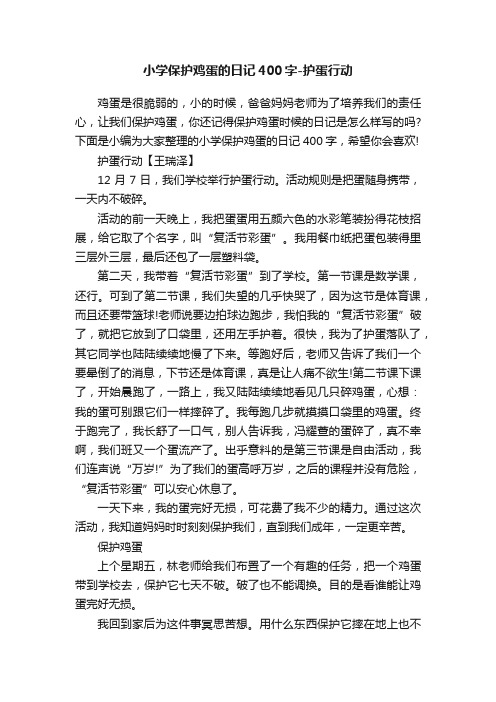 小学保护鸡蛋的日记400字-护蛋行动

鸡蛋是很脆弱的，小的时候，爸爸妈妈老师为了培养我们的责任心，让我们保护鸡蛋，你还记得保护鸡蛋时候的日记是怎么样写的吗?下面是小编为大家整理的小学保护鸡蛋的日记400字，希望你会喜欢!

护蛋行动【王瑞泽】

12月7日，我们学校举行护蛋行动。活动规则是把蛋随身携带，一天内不破碎。

活动的前一天晚上，我把蛋蛋用五颜六色的水彩笔装扮得花枝招展，给它取了个名字，叫“复活节彩蛋”。我用餐巾纸把蛋包装得里三层外三层，最后还包了一层塑料袋。

第二天，我带着“复活节彩蛋”到了学校。第一节课是数学课，还行。可到了第二节课，我们失望的几乎快哭了，因为这节是体育课，而且还要带篮球!老师说要边拍球边跑步，我怕我的“复活节彩蛋”破了，就把它放到了口袋里，还用左手护着。很快，我为了护蛋落队了，其它同学也陆陆续续地慢了下来。等跑好后，老师又告诉了我们一个要晕倒了的消息，下节还是体育课，真是让人痛不欲生!第二节课下课了，开始晨跑了，一路上，我又陆陆续续地看见几只碎鸡蛋，心想：我的蛋可别跟它们一样摔碎了。我每跑几步就摸摸口袋里的鸡蛋。终于跑完了，我长舒了一口气，别人告诉我，冯耀萱的蛋碎了，真不幸啊，我们班又一个蛋流产了。出乎意料的是第三节课是自由活动，我们连声说“万岁!”为了我们的蛋高呼万岁，之后的课程并没有危险，“复活节彩蛋”可以安心休息了。

一天下来，我的蛋完好无损，可花费了我不少的精力。通过这次活动，我知道妈妈时时刻刻保护我们，直到我们成年，一定更辛苦。

保护鸡蛋

上个星期五，林老师给我们布置了一个有趣的任务，把一个鸡蛋带到学校去，保护它七天不破。破了也不能调换。目的是看谁能让鸡蛋完好无损。

我回到家后为这件事冥思苦想。用什么东西保护它摔在地上也不